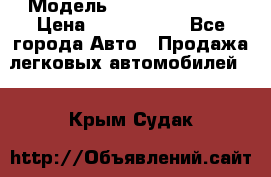 Модель
Цена Все
города Авто Продажа
легковых автомобилей

Крым Судак

http://Объявлений.сайт